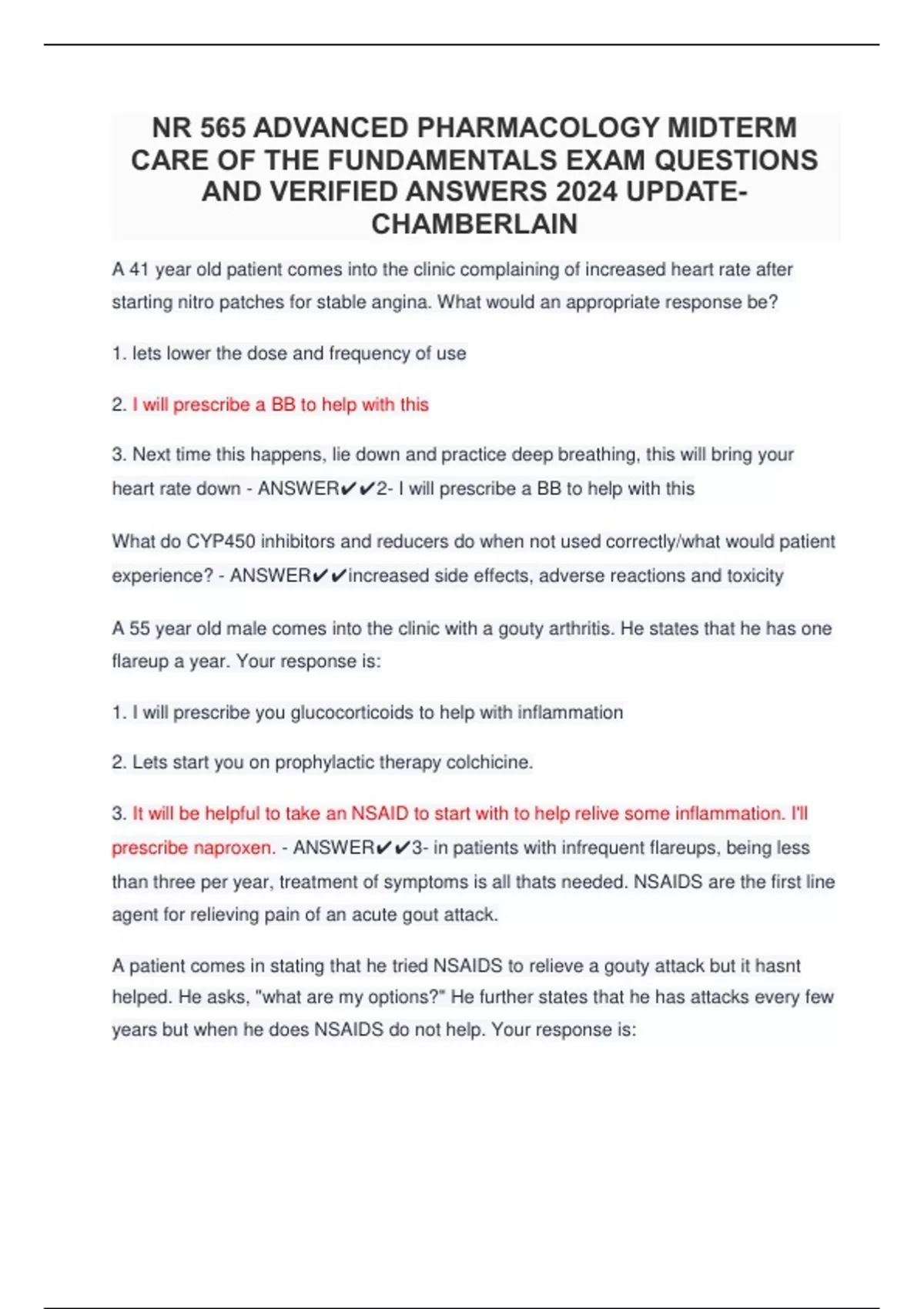 NR 565 ADVANCED PHARMACOLOGY MIDTERM CARE OF THE FUNDAMENTALS EXAM QUESTIONS AND VERIFIED ANSWERS 2024 UPDATE-CHAMBERLAIN

A 41 year old patient comes into the clinic complaining of increased heart rate after starting nitro patches for stable angina. What would an appropriate response be?

1. lets lower the dose and frequency of use

2. I will prescribe a BB to help with this

3. Next time this happens, lie down and practice deep breathing, this will bring your heart rate down - ANSWER✔✔2- I will prescribe a BB to help with this

What do CYP450 inhibitors and reducers do when not used correctly/what would patient experience? - ANSWER✔✔increased side effects, adverse reactions and toxicity

A 55 year old male comes into the clinic with a gouty arthritis. He states that he has one flareup a year. Your response is:

1. I will prescribe you glucocorticoids to help with inflammation

2. Lets start you on prophylactic therapy colchicine.

3. It will be helpful to take an NSAID to start with to help relive some inflammation. I'll prescribe naproxen. - ANSWER✔✔3- in patients with infrequent flareups, being less than three per year, treatment of symptoms is all thats needed. NSAIDS are the first line agent for relieving pain of an acute gout attack.

A patient comes in stating that he tried NSAIDS to relieve a gouty attack but it hasnt helped. He asks, "what are my options?" He further states that he has attacks every few years but when he does NSAIDS do not help. Your response is: